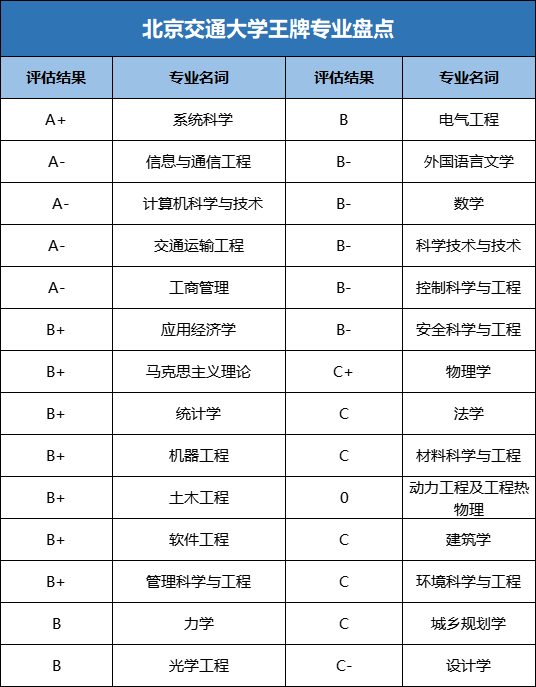 北京交通大学王牌专业盘点

| 评估结果 | 专业名词 | 评估结果 | 专业名词 |
|---|---|---|---|
| A+ | 系统科学 | B | 电气工程 |
| A- | 信息与通信工程 | B- | 外国语言文学 |
| A- | 计算机科学与技术 | B- | 数学 |
| A- | 交通运输工程 | B- | 科学技术与技术 |
| A- | 工商管理 | B- | 控制科学与工程 |
| B+ | 应用经济学 | B- | 安全科学与工程 |
| B+ | 马克思主义理论 | C+ | 物理学 |
| B+ | 统计学 | C | 法学 |
| B+ | 机器工程 | C | 材料科学与工程 |
| B+ | 土木工程 | 0 | 动力工程及工程热物理 |
| B+ | 软件工程 | C | 建筑学 |
| B+ | 管理科学与工程 | C | 环境科学与工程 |
| B | 力学 | C | 城乡规划学 |
| B | 光学工程 | C- | 设计学 |